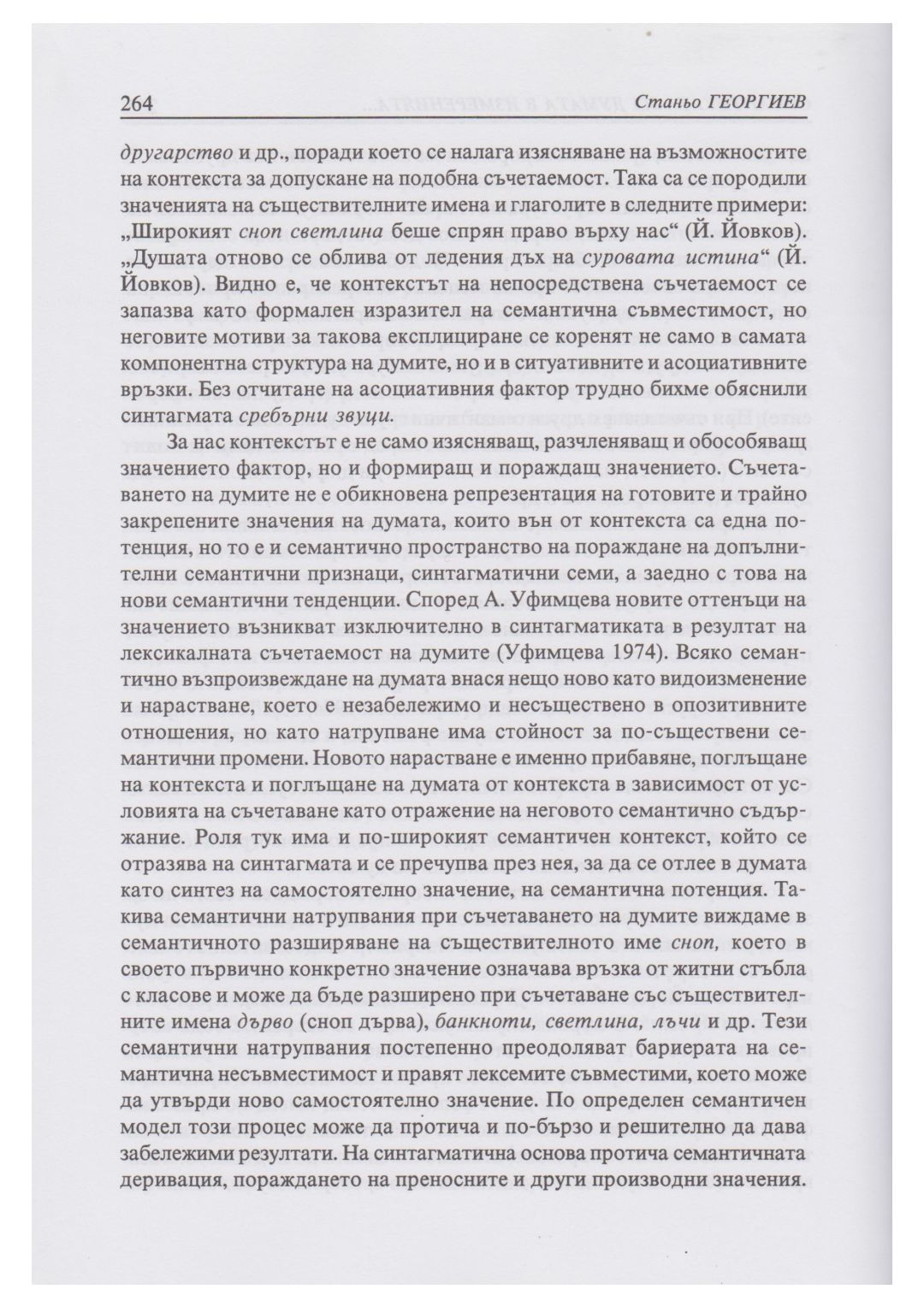 264 Станьо ГЕОРГИЕВ

другарство и др., поради което се налага изясняване на възможностите на контекста за допускане на подобна съчетаемост. Така са се породили значенията на съществителните имена и глаголите в следните примери: „Широкият сноп светлина беше спрян право върху нас“ (Й. Йовков). „Душата отново се облива от ледения дъх на суровата истина“ (Й. Йовков). Видно е, че контекстът на непосредствена съчетаемост се запазва като формален изразител на семантична съвместимост, но неговите мотиви за такова експлициране се коренят не само в самата компонентна структура на думите, но и в ситуативните и асоциативните връзки. Без отчитане на асоциативния фактор трудно бихме обяснили синтагмата сребърни звуци.

За нас контекстът е не само изясняващ, разчленяващ и обособяващ значението фактор, но и формиращ и пораждащ значението. Съчетаването на думите не е обикновена репрезентация на готовите и трайно закрепените значения на думата, които вън от контекста са една потенция, но то е и семантично пространство на пораждане на допълнителни семантични признаци, синтагматични семи, а заедно с това на нови семантични тенденции. Според А. Уфимцева новите оттенъци на значението възникват изключително в синтагматиката в резултат на лексикалната съчетаемост на думите (Уфимцева 1974). Всяко семантично възпроизвеждане на думата внася нещо ново като видоизменение и нарастване, което е незабележимо и несъществено в опозитивните отношения, но като натрупване има стойност за по-съществени семантични промени. Новото нарастване е именно прибавяне, поглъщане на контекста и поглъщане на думата от контекста в зависимост от условията на съчетаване като отражение на неговото семантично съдържание. Роля тук има и по-широкият семантичен контекст, който се отразява на синтагмата и се пречупва през нея, за да се отлее в думата като синтез на самостоятелно значение, на семантична потенция. Такива семантични натрупвания при съчетаването на думите виждаме в семантичното разширяване на съществителното име сноп, което в своето първично конкретно значение означава връзка от житни стъбла с класове и може да бъде разширено при съчетаване със съществителните имена дърво (сноп дърва), банкноти, светлина, лъчи и др. Тези семантични натрупвания постепенно преодоляват бариерата на семантична несъвместимост и правят лексемите съвместими, което може да утвърди ново самостоятелно значение. По определен семантичен модел този процес може да протича и по-бързо и решително да дава забележими резултати. На синтагматична основа протича семантичната деривация, пораждането на преносните и други производни значения.